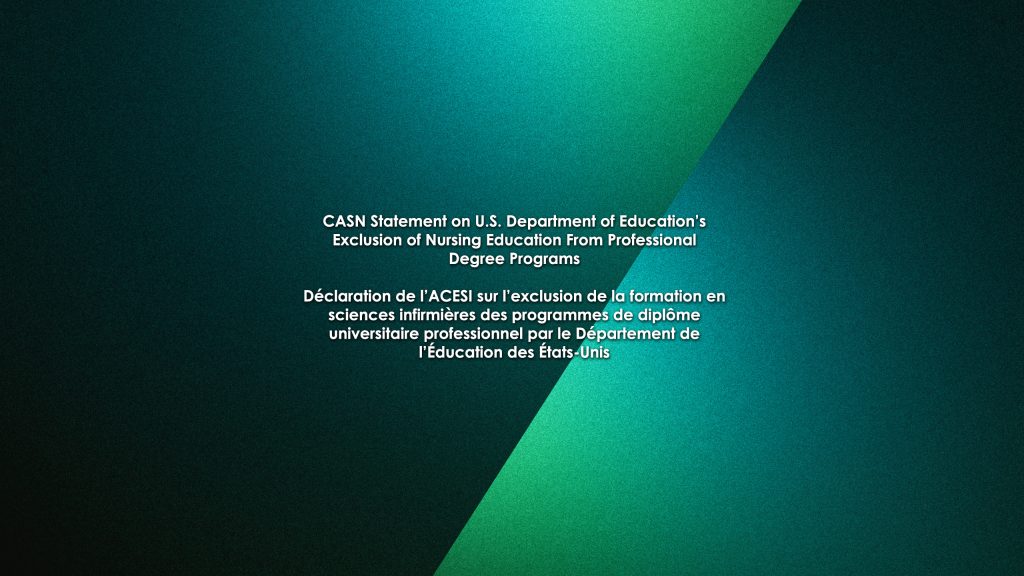 CASN Statement on U.S. Department of Education's Exclusion of Nursing Education From Professional Degree Programs

Déclaration de l'ACESI sur l'exclusion de la formation en sciences infirmières des programmes de diplôme universitaire professionnel par le Département de l'Éducation des États-Unis